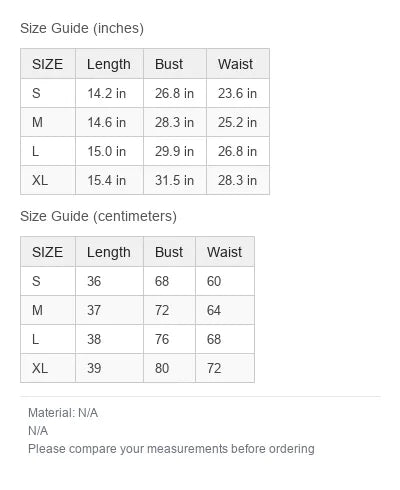 Size Guide (inches)

| SIZE | Length | Bust | Waist |
|---|---|---|---|
| S | 14.2 in | 26.8 in | 23.6 in |
| M | 14.6 in | 28.3 in | 25.2 in |
| L | 15.0 in | 29.9 in | 26.8 in |
| XL | 15.4 in | 31.5 in | 28.3 in |

Size Guide (centimeters)

| SIZE | Length | Bust | Waist |
|---|---|---|---|
| S | 36 | 68 | 60 |
| M | 37 | 72 | 64 |
| L | 38 | 76 | 68 |
| XL | 39 | 80 | 72 |

Material: N/A
N/A
Please compare your measurements before ordering